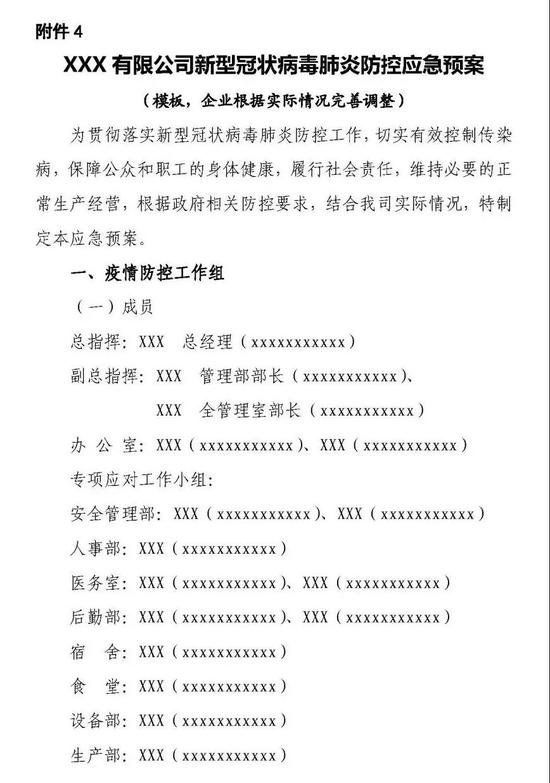 附件 4

XXX 有限公司新型冠状病毒肺炎防控应急预案

（模板，企业根据实际情况完善调整）

为贯彻落实新型冠状病毒肺炎防控工作，切实有效控制传染病，保障公众和职工的身体健康，履行社会责任，维持必要的正常生产经营，根据政府相关防控要求，结合我司实际情况，特制定本应急预案。

一、疫情防控工作组

（一）成员

总指挥：XXX　总经理（xxxxxxxxxxx）

副总指挥：XXX　管理部部长（xxxxxxxxxxx）、

XXX　全管理室部长（xxxxxxxxxxx）

办 公 室：XXX（xxxxxxxxxxx）、XXX（xxxxxxxxxxx）

专项应对工作小组：

安全管理部：XXX（xxxxxxxxxxx）、XXX（xxxxxxxxxxx）

人事部：XXX（xxxxxxxxxxx）

医务室：XXX（xxxxxxxxxxx）、XXX（xxxxxxxxxxx）

后勤部：XXX（xxxxxxxxxxx）、XXX（xxxxxxxxxxx）

宿　舍：XXX（xxxxxxxxxxx）

食　堂：XXX（xxxxxxxxxxx）

设备部：XXX（xxxxxxxxxxx）

生产部：XXX（xxxxxxxxxxx）